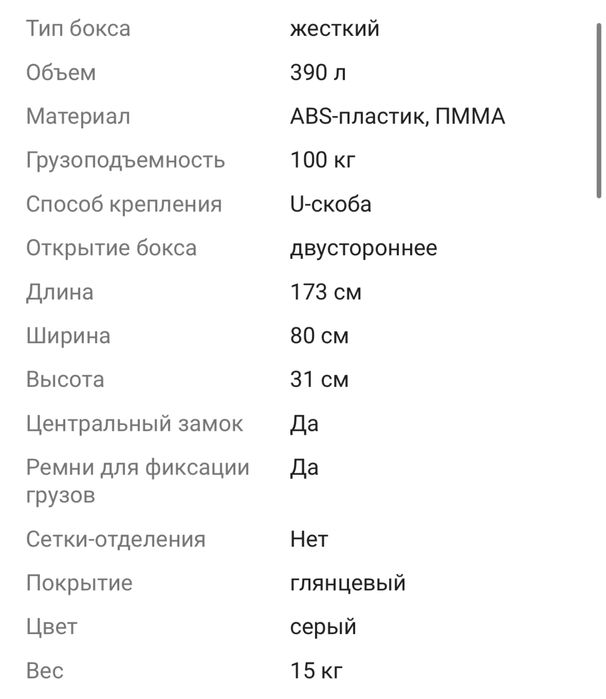 | | |
|---|---|
| Тип бокса | жесткий |
| Объем | 390 л |
| Материал | ABS-пластик, ПММА |
| Грузоподъемность | 100 кг |
| Способ крепления | U-скоба |
| Открытие бокса | двустороннее |
| Длина | 173 см |
| Ширина | 80 см |
| Высота | 31 см |
| Центральный замок | Да |
| Ремни для фиксации грузов | Да |
| Сетки-отделения | Нет |
| Покрытие | глянцевый |
| Цвет | серый |
| Вес | 15 кг |